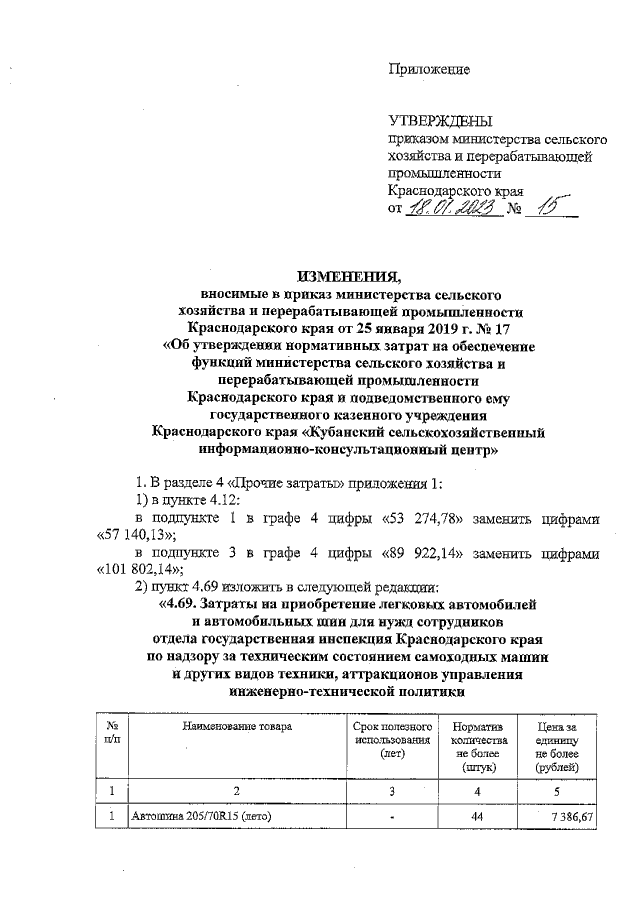 Приложение

УТВЕРЖДЕНЫ
приказом министерства сельского хозяйства и перерабатывающей промышленности Краснодарского края
от 18.01.2023 № 15

ИЗМЕНЕНИЯ,
вносимые в приказ министерства сельского хозяйства и перерабатывающей промышленности Краснодарского края от 25 января 2019 г. № 17 «Об утверждении нормативных затрат на обеспечение функций министерства сельского хозяйства и перерабатывающей промышленности Краснодарского края и подведомственного ему государственного казенного учреждения Краснодарского края «Кубанский сельскохозяйственный информационно-консультационный центр»

1. В разделе 4 «Прочие затраты» приложения 1:
1) в пункте 4.12:
в подпункте 1 в графе 4 цифры «53 274,78» заменить цифрами «57 140,13»;
в подпункте 3 в графе 4 цифры «89 922,14» заменить цифрами «101 802,14»;
2) пункт 4.69 изложить в следующей редакции:
«4.69. Затраты на приобретение легковых автомобилей и автомобильных шин для нужд сотрудников отдела государственная инспекция Краснодарского края по надзору за техническим состоянием самоходных машин и других видов техники, аттракционов управления инженерно-технической политики

| № п/п | Наименование товара | Срок полезного использования (лет) | Норматив количества не более (штук) | Цена за единицу не более (рублей) |
|---|---|---|---|---|
| 1 | 2 | 3 | 4 | 5 |
| 1 | Автошина 205/70R15 (лето) | - | 44 | 7 386,67 |